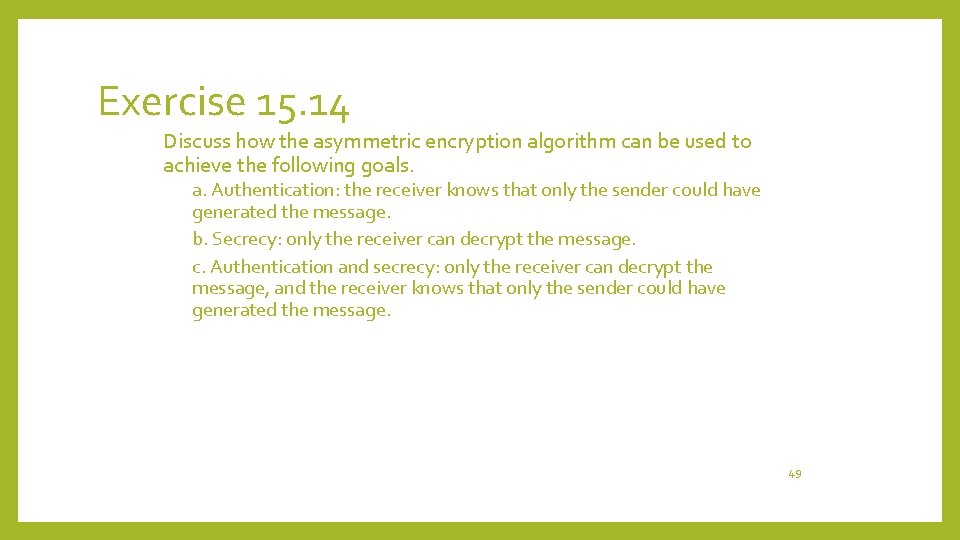 Exercise 15.14

Discuss how the asymmetric encryption algorithm can be used to achieve the following goals.

a. Authentication: the receiver knows that only the sender could have generated the message.

b. Secrecy: only the receiver can decrypt the message.

c. Authentication and secrecy: only the receiver can decrypt the message, and the receiver knows that only the sender could have generated the message.

49